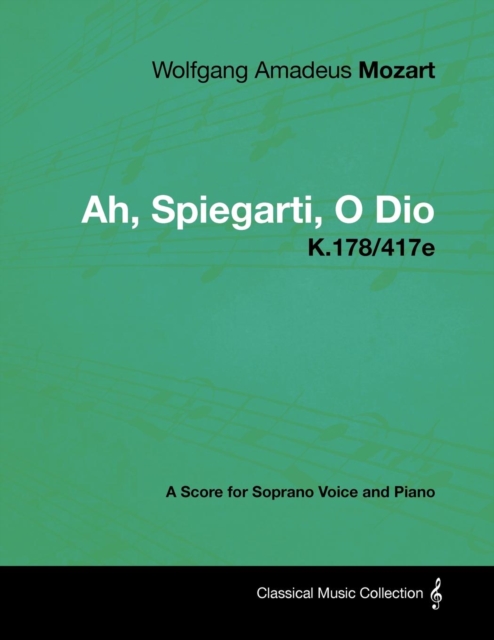 Wolfgang Amadeus Mozart

Ah, Spiegarti, O Dio
K.178/417e

A Score for Soprano Voice and Piano

Classical Music Collection